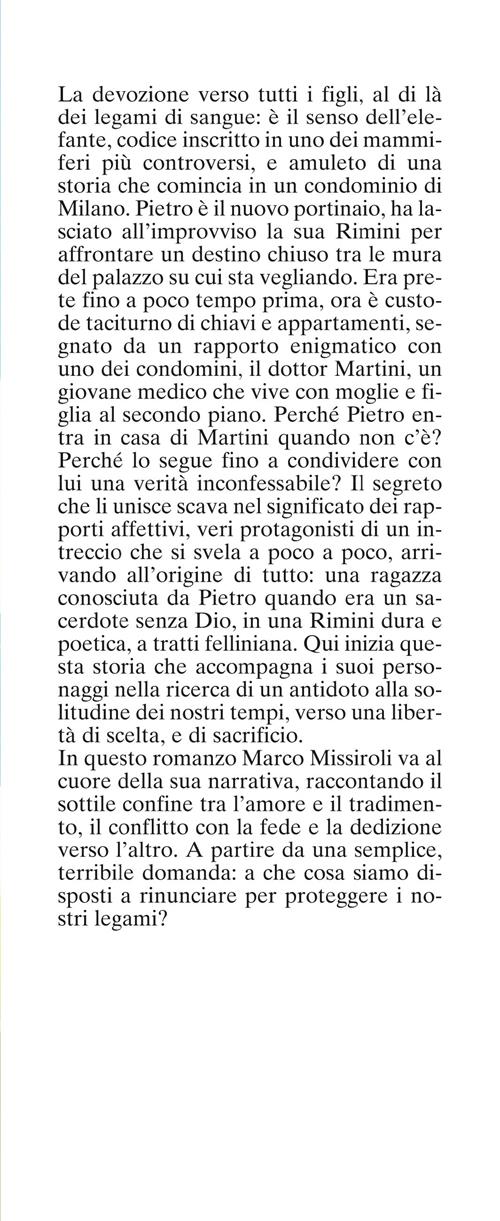 La devozione verso tutti i figli, al di là dei legami di sangue: è il senso dell'elefante, codice inscritto in uno dei mammiferi più controversi, e amuleto di una storia che comincia in un condominio di Milano. Pietro è il nuovo portinaio, ha lasciato all'improvviso la sua Rimini per affrontare un destino chiuso tra le mura del palazzo su cui sta vegliando. Era prete fino a poco tempo prima, ora è custode taciturno di chiavi e appartamenti, segnato da un rapporto enigmatico con uno dei condomini, il dottor Martini, un giovane medico che vive con moglie e figlia al secondo piano. Perché Pietro entra in casa di Martini quando non c'è? Perché lo segue fino a condividere con lui una verità inconfessabile? Il segreto che li unisce scava nel significato dei rapporti affettivi, veri protagonisti di un intreccio che si svela a poco a poco, arrivando all'origine di tutto: una ragazza conosciuta da Pietro quando era un sacerdote senza Dio, in una Rimini dura e poetica, a tratti felliniana. Qui inizia questa storia che accompagna i suoi personaggi nella ricerca di un antidoto alla solitudine dei nostri tempi, verso una libertà di scelta, e di sacrificio.
In questo romanzo Marco Missiroli va al cuore della sua narrativa, raccontando il sottile confine tra l'amore e il tradimento, il conflitto con la fede e la dedizione verso l'altro. A partire da una semplice, terribile domanda: a che cosa siamo disposti a rinunciare per proteggere i nostri legami?